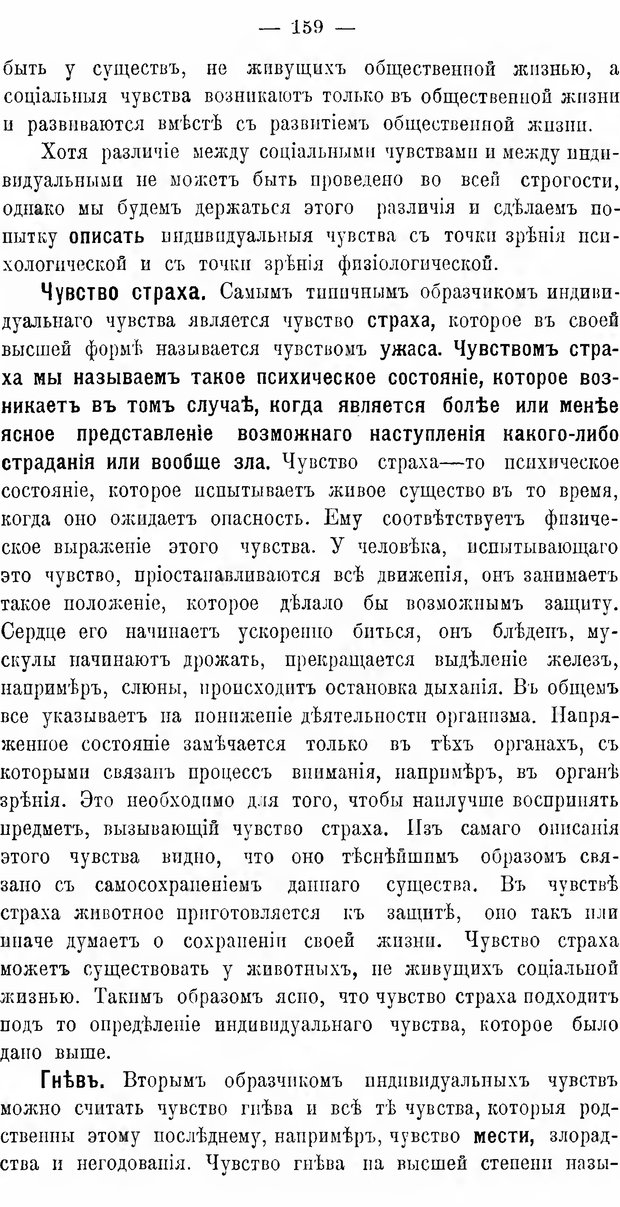 — 159 —

быть у существъ, не живущихъ общественной жизнью, а соціальныя чувства возникаютъ только въ общественной жизни и развиваются вмѣстѣ съ развитіемъ общественной жизни.

Хотя различіе между соціальными чувствами и между индивидуальными не можетъ быть проведено во всей строгости, однако мы будемъ держаться этого различія и сдѣлаемъ попытку описать индивидуальныя чувства съ точки зрѣнія психологической и съ точки зрѣнія физіологической.

Чувство страха. Самымъ типичнымъ образчикомъ индивидуальнаго чувства является чувство страха, которое въ своей высшей формѣ называется чувствомъ ужаса. Чувствомъ страха мы называемъ такое психическое состояніе, которое возникаетъ въ томъ случаѣ, когда является болѣе или менѣе ясное представленіе возможнаго наступленія какого-либо страданія или вообще зла. Чувство страха—то психическое состояніе, которое испытываетъ живое существо въ то время, когда оно ожидаетъ опасность. Ему соотвѣтствуетъ физическое выраженіе этого чувства. У человѣка, испытывающаго это чувство, пріостанавливаются всѣ движенія, онъ занимаетъ такое положеніе, которое дѣлало бы возможнымъ защиту. Сердце его начинаетъ ускоренно биться, онъ блѣденъ, мускулы начинаютъ дрожать, прекращается выдѣленіе железъ, напримѣръ, слюны, происходитъ остановка дыханія. Въ общемъ все указываетъ на пониженіе дѣятельности организма. Напряженное состояніе замѣчается только въ тѣхъ органахъ, съ которыми связанъ процессъ вниманія, напримѣръ, въ органѣ зрѣнія. Это необходимо для того, чтобы наилучше воспринять предметъ, вызывающій чувство страха. Изъ самаго описанія этого чувства видно, что оно тѣснѣйшимъ образомъ связано съ самосохраненіемъ даннаго существа. Въ чувствѣ страха животное приготовляется къ защитѣ, оно такъ или иначе думаетъ о сохраненіи своей жизни. Чувство страха можетъ существовать у животныхъ, не живущихъ соціальной жизнью. Такимъ образомъ ясно, что чувство страха подходитъ подъ то опредѣленіе индивидуальнаго чувства, которое было дано выше.

Гнѣвъ. Вторымъ образчикомъ индивидуальныхъ чувствъ можно считать чувство гнѣва и всѣ тѣ чувства, которыя родственны этому послѣднему, напримѣръ, чувство мести, злорадства и негодованія. Чувство гнѣва на высшей степени назы-